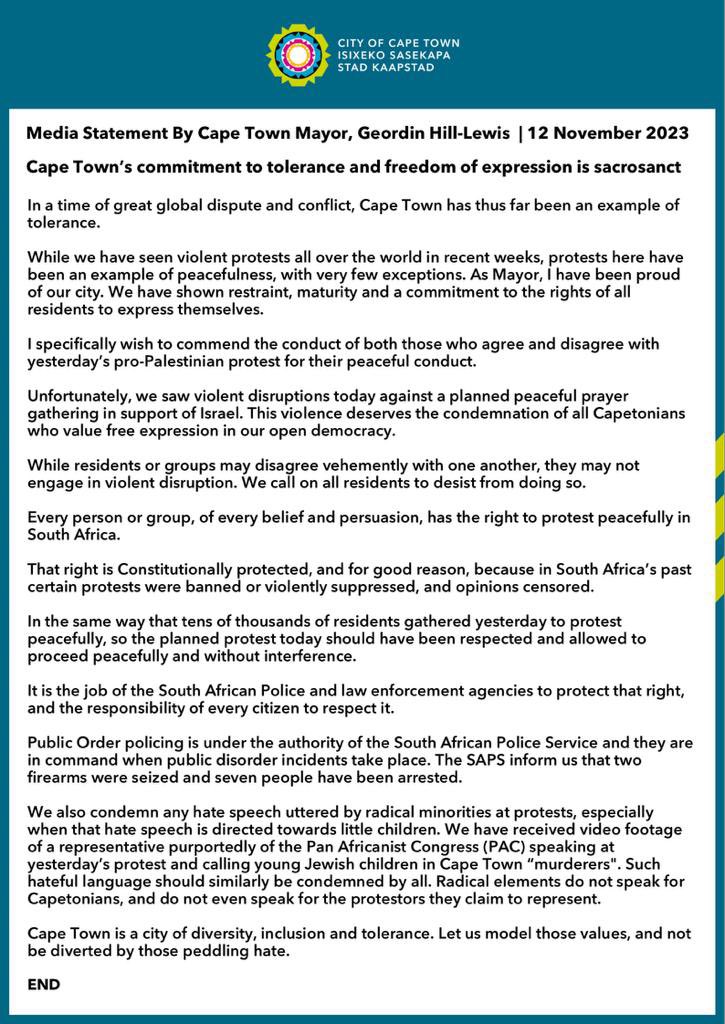 CITY OF CAPE TOWN
ISIXEKO SASEKAPA
STAD KAAPSTAD

Media Statement By Cape Town Mayor, Geordin Hill-Lewis | 12 November 2023

Cape Town's commitment to tolerance and freedom of expression is sacrosanct

In a time of great global dispute and conflict, Cape Town has thus far been an example of tolerance.

While we have seen violent protests all over the world in recent weeks, protests here have been an example of peacefulness, with very few exceptions. As Mayor, I have been proud of our city. We have shown restraint, maturity and a commitment to the rights of all residents to express themselves.

I specifically wish to commend the conduct of both those who agree and disagree with yesterday's pro-Palestinian protest for their peaceful conduct.

Unfortunately, we saw violent disruptions today against a planned peaceful prayer gathering in support of Israel. This violence deserves the condemnation of all Capetonians who value free expression in our open democracy.

While residents or groups may disagree vehemently with one another, they may not engage in violent disruption. We call on all residents to desist from doing so.

Every person or group, of every belief and persuasion, has the right to protest peacefully in South Africa.

That right is Constitutionally protected, and for good reason, because in South Africa's past certain protests were banned or violently suppressed, and opinions censored.

In the same way that tens of thousands of residents gathered yesterday to protest peacefully, so the planned protest today should have been respected and allowed to proceed peacefully and without interference.

It is the job of the South African Police and law enforcement agencies to protect that right, and the responsibility of every citizen to respect it.

Public Order policing is under the authority of the South African Police Service and they are in command when public disorder incidents take place. The SAPS inform us that two firearms were seized and seven people have been arrested.

We also condemn any hate speech uttered by radical minorities at protests, especially when that hate speech is directed towards little children. We have received video footage of a representative purportedly of the Pan Africanist Congress (PAC) speaking at yesterday's protest and calling young Jewish children in Cape Town "murderers". Such hateful language should similarly be condemned by all. Radical elements do not speak for Capetonians, and do not even speak for the protestors they claim to represent.

Cape Town is a city of diversity, inclusion and tolerance. Let us model those values, and not be diverted by those peddling hate.

END